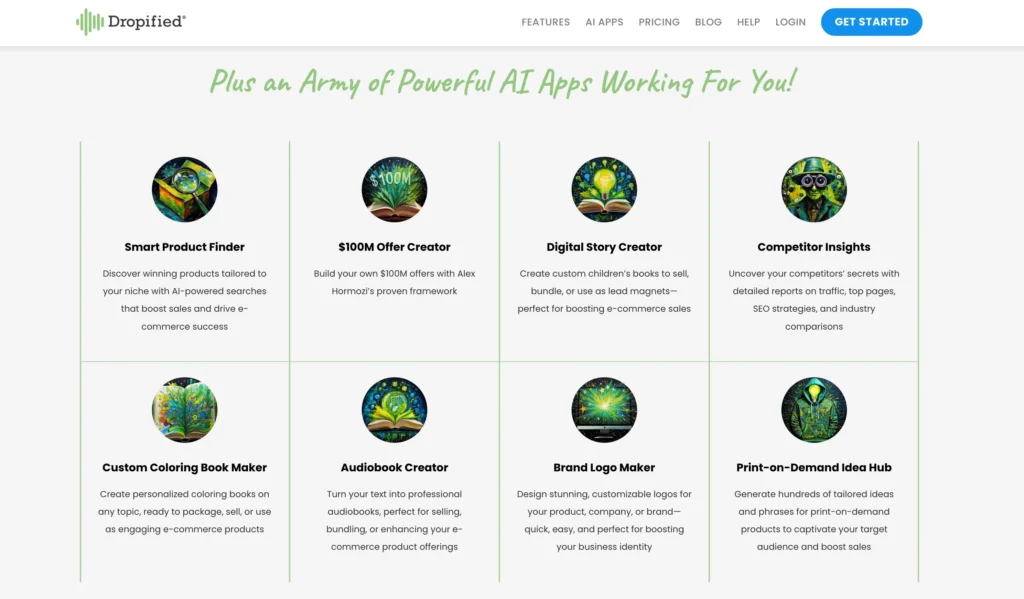 Dropified®

FEATURES AI APPS PRICING BLOG HELP LOGIN GET STARTED

Plus an Army of Powerful AI Apps Working For You!

$100M

Smart Product Finder

Discover winning products tailored to your niche with AI-powered searches that boost sales and drive e-commerce success

$100M Offer Creator

Build your own $100M offers with Alex Hormozi's proven framework

Digital Story Creator

Create custom children's books to sell, bundle, or use as lead magnets—perfect for boosting e-commerce sales

Competitor Insights

Uncover your competitors' secrets with detailed reports on traffic, top pages, SEO strategies, and industry comparisons

Custom Coloring Book Maker

Create personalized coloring books on any topic, ready to package, sell, or use as engaging e-commerce products

Audiobook Creator

Turn your text into professional audiobooks, perfect for selling, bundling, or enhancing your e-commerce product offerings

Brand Logo Maker

Design stunning, customizable logos for your product, company, or brand—quick, easy, and perfect for boosting your business identity

Print-on-Demand Idea Hub

Generate hundreds of tailored ideas and phrases for print-on-demand products to captivate your target audience and boost sales